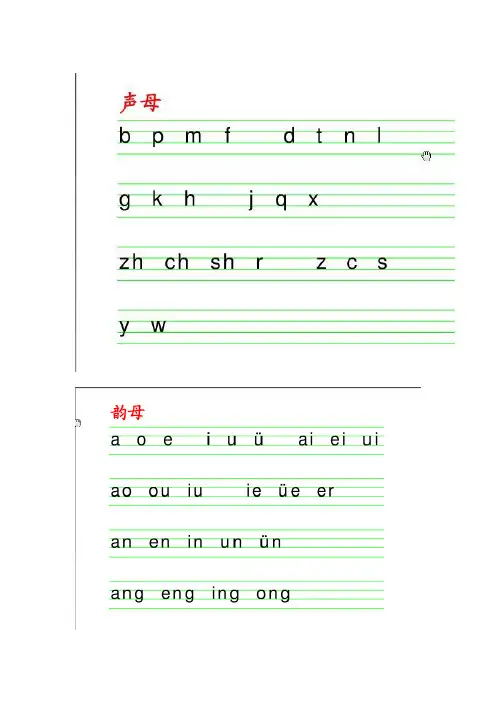 声母

b p m f d t n l

g k h j q x

zh ch sh r z c s

y w

韵母

a o e i u ü ai ei ui

ao ou iu ie üe er

an en in un ün

ang eng ing ong